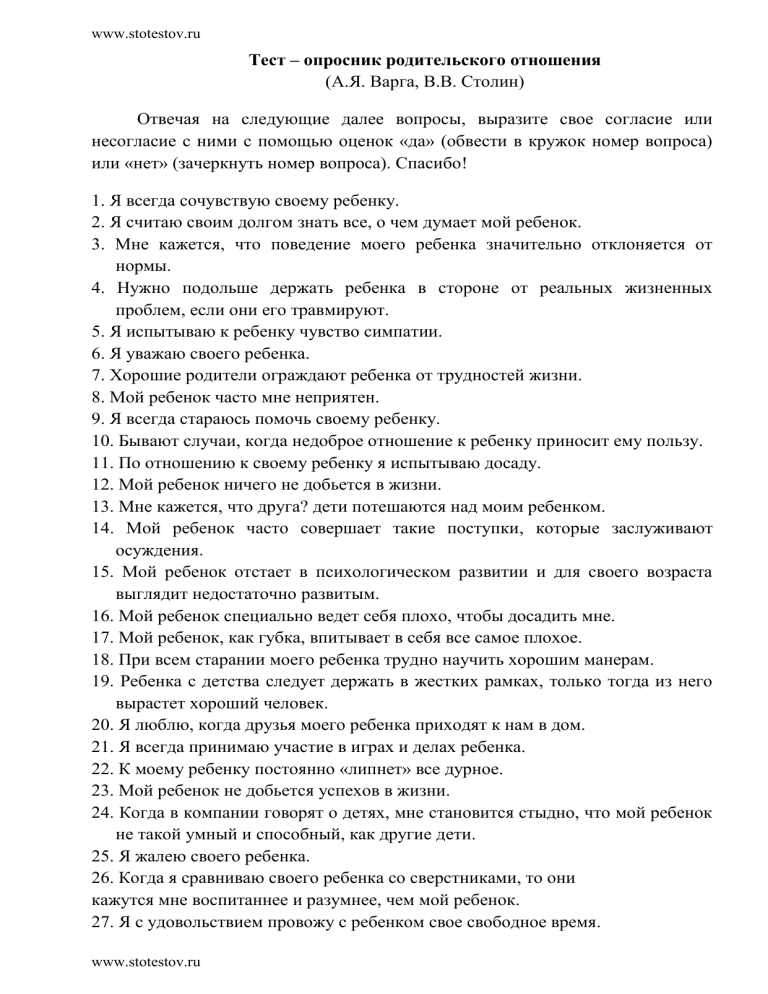 www.stotestov.ru

Тест – опросник родительского отношения
(А.Я. Варга, В.В. Столин)

Отвечая на следующие далее вопросы, выразите свое согласие или несогласие с ними с помощью оценок «да» (обвести в кружок номер вопроса) или «нет» (зачеркнуть номер вопроса). Спасибо!

1. Я всегда сочувствую своему ребенку.
2. Я считаю своим долгом знать все, о чем думает мой ребенок.
3. Мне кажется, что поведение моего ребенка значительно отклоняется от нормы.
4. Нужно подольше держать ребенка в стороне от реальных жизненных проблем, если они его травмируют.
5. Я испытываю к ребенку чувство симпатии.
6. Я уважаю своего ребенка.
7. Хорошие родители ограждают ребенка от трудностей жизни.
8. Мой ребенок часто мне неприятен.
9. Я всегда стараюсь помочь своему ребенку.
10. Бывают случаи, когда недоброе отношение к ребенку приносит ему пользу.
11. По отношению к своему ребенку я испытываю досаду.
12. Мой ребенок ничего не добьется в жизни.
13. Мне кажется, что друга? дети потешаются над моим ребенком.
14. Мой ребенок часто совершает такие поступки, которые заслуживают осуждения.
15. Мой ребенок отстает в психологическом развитии и для своего возраста выглядит недостаточно развитым.
16. Мой ребенок специально ведет себя плохо, чтобы досадить мне.
17. Мой ребенок, как губка, впитывает в себя все самое плохое.
18. При всем старании моего ребенка трудно научить хорошим манерам.
19. Ребенка с детства следует держать в жестких рамках, только тогда из него вырастет хороший человек.
20. Я люблю, когда друзья моего ребенка приходят к нам в дом.
21. Я всегда принимаю участие в играх и делах ребенка.
22. К моему ребенку постоянно «липнет» все дурное.
23. Мой ребенок не добьется успехов в жизни.
24. Когда в компании говорят о детях, мне становится стыдно, что мой ребенок не такой умный и способный, как другие дети.
25. Я жалею своего ребенка.
26. Когда я сравниваю своего ребенка со сверстниками, то они кажутся мне воспитаннее и разумнее, чем мой ребенок.
27. Я с удовольствием провожу с ребенком свое свободное время.

www.stotestov.ru